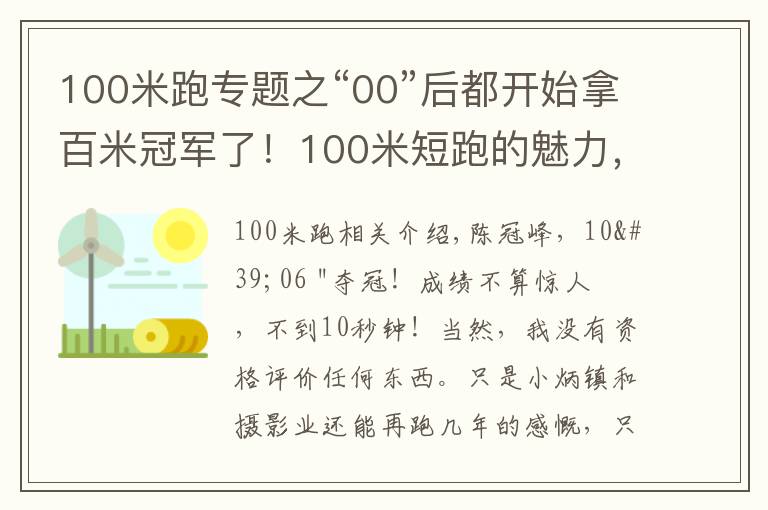 100米跑专题之“00”后都开始拿百米冠军了！100米短跑的魅力，

100米跑相关介绍，陈冠峰，10&#39; 06 "夺冠！成绩不算惊人，不到10秒钟！当然，我没有资格评价任何东西。只是小炳镇和摄影业还能再跑几年的感慨，只